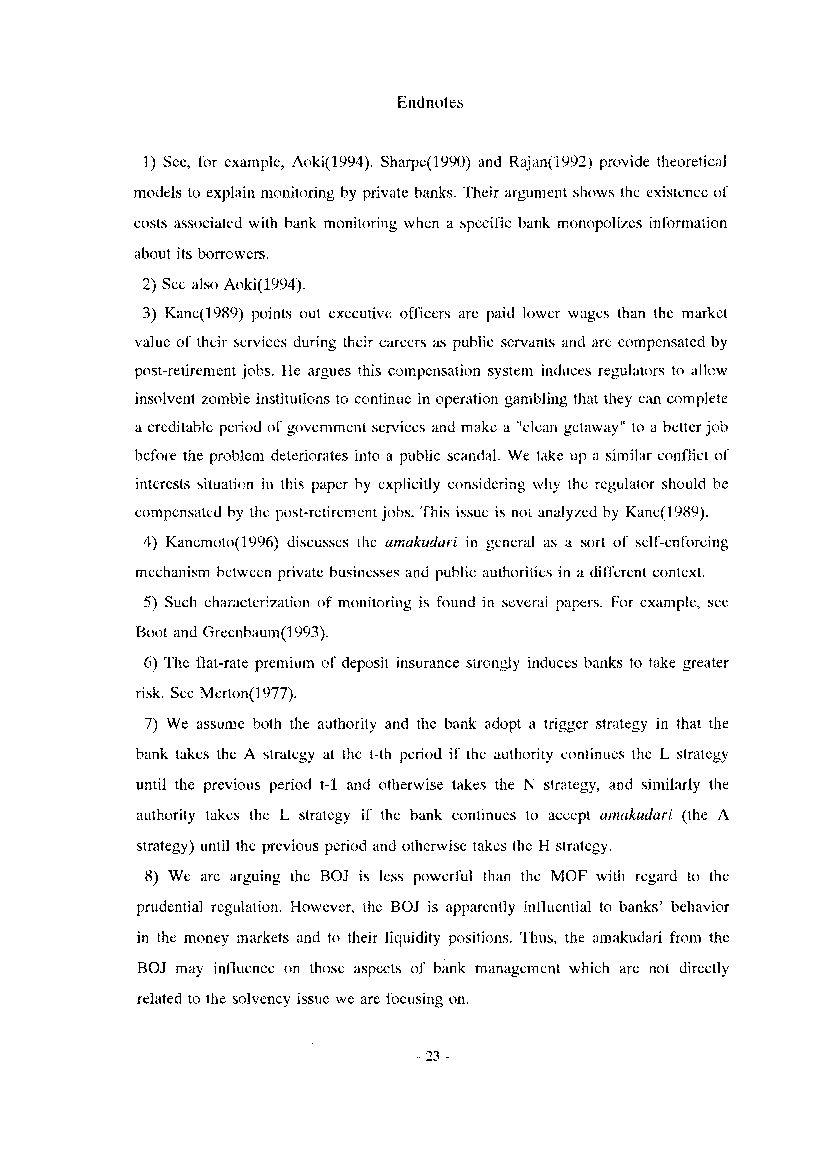 Endnotes

1) See, for example, Aoki(1994). Sharpe(1990) and Rajan(1992) provide theoretical models to explain monitoring by private banks. Their argument shows the existence of costs associated with bank monitoring when a specific bank monopolizes information about its borrowers.

2) See also Aoki(1994).

3) Kane(1989) points out executive officers are paid lower wages than the market value of their services during their careers as public servants and are compensated by post-retirement jobs. He argues this compensation system induces regulators to allow insolvent zombie institutions to continue in operation gambling that they can complete a creditable period of government services and make a "clean getaway" to a better job before the problem deteriorates into a public scandal. We take up a similar conflict of interests situation in this paper by explicitly considering why the regulator should be compensated by the post-retirement jobs. This issue is not analyzed by Kane(1989).

4) Kanemoto(1996) discusses the amakudari in general as a sort of self-enforcing mechanism between private businesses and public authorities in a different context.

5) Such characterization of monitoring is found in several papers. For example, see Boot and Greenbaum(1993).

6) The flat-rate premium of deposit insurance strongly induces banks to take greater risk. See Merton(1977).

7) We assume both the authority and the bank adopt a trigger strategy in that the bank takes the A strategy at the t-th period if the authority continues the L strategy until the previous period t-1 and otherwise takes the N strategy, and similarly the authority takes the L strategy if the bank continues to accept amakudari (the A strategy) until the previous period and otherwise takes the H strategy.

8) We are arguing the BOJ is less powerful than the MOF with regard to the prudential regulation. However, the BOJ is apparently influential to banks' behavior in the money markets and to their liquidity positions. Thus, the amakudari from the BOJ may influence on those aspects of bank management which are not directly related to the solvency issue we are focusing on.

- 23 -